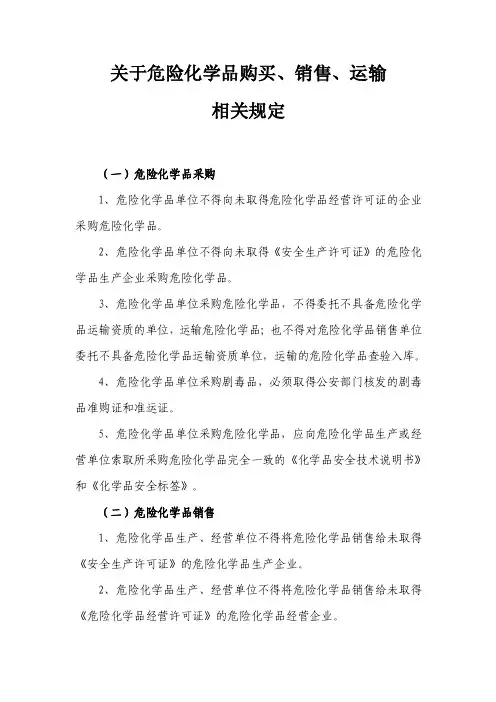 关于危险化学品购买、销售、运输
相关规定

（一）危险化学品采购

1、危险化学品单位不得向未取得危险化学品经营许可证的企业采购危险化学品。

2、危险化学品单位不得向未取得《安全生产许可证》的危险化学品生产企业采购危险化学品。

3、危险化学品单位采购危险化学品，不得委托不具备危险化学品运输资质的单位，运输危险化学品；也不得对危险化学品销售单位委托不具备危险化学品运输资质单位，运输的危险化学品查验入库。

4、危险化学品单位采购剧毒品，必须取得公安部门核发的剧毒品准购证和准运证。

5、危险化学品单位采购危险化学品，应向危险化学品生产或经营单位索取所采购危险化学品完全一致的《化学品安全技术说明书》和《化学品安全标签》。

（二）危险化学品销售

1、危险化学品生产、经营单位不得将危险化学品销售给未取得《安全生产许可证》的危险化学品生产企业。

2、危险化学品生产、经营单位不得将危险化学品销售给未取得《危险化学品经营许可证》的危险化学品经营企业。